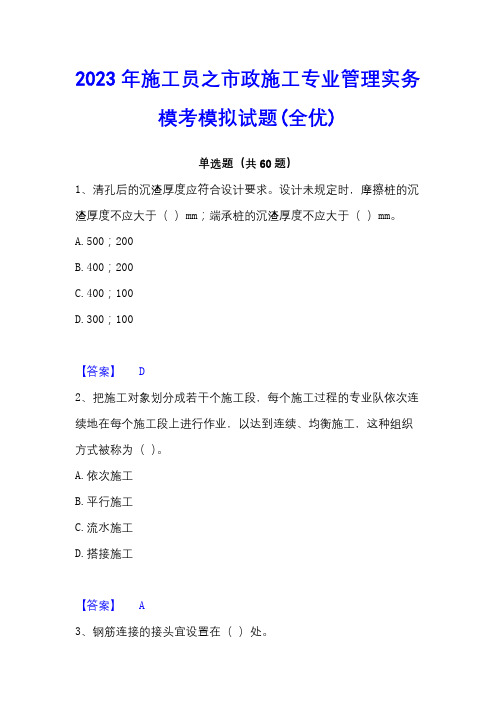 2023 年施工员之市政施工专业管理实务模考模拟试题(全优)

单选题（共 60 题）

1、清孔后的沉渣厚度应符合设计要求。设计未规定时，摩擦桩的沉渣厚度不应大于（ ）mm；端承桩的沉渣厚度不应大于（ ）mm。

A. 500；200

B. 400；200

C. 400；100

D. 300；100

【答案】 D

2、把施工对象划分成若干个施工段，每个施工过程的专业队依次连续地在每个施工段上进行作业，以达到连续、均衡施工，这种组织方式被称为（ ）。

A. 依次施工

B. 平行施工

C. 流水施工

D. 搭接施工

【答案】 A

3、钢筋连接的接头宜设置在（ ）处。